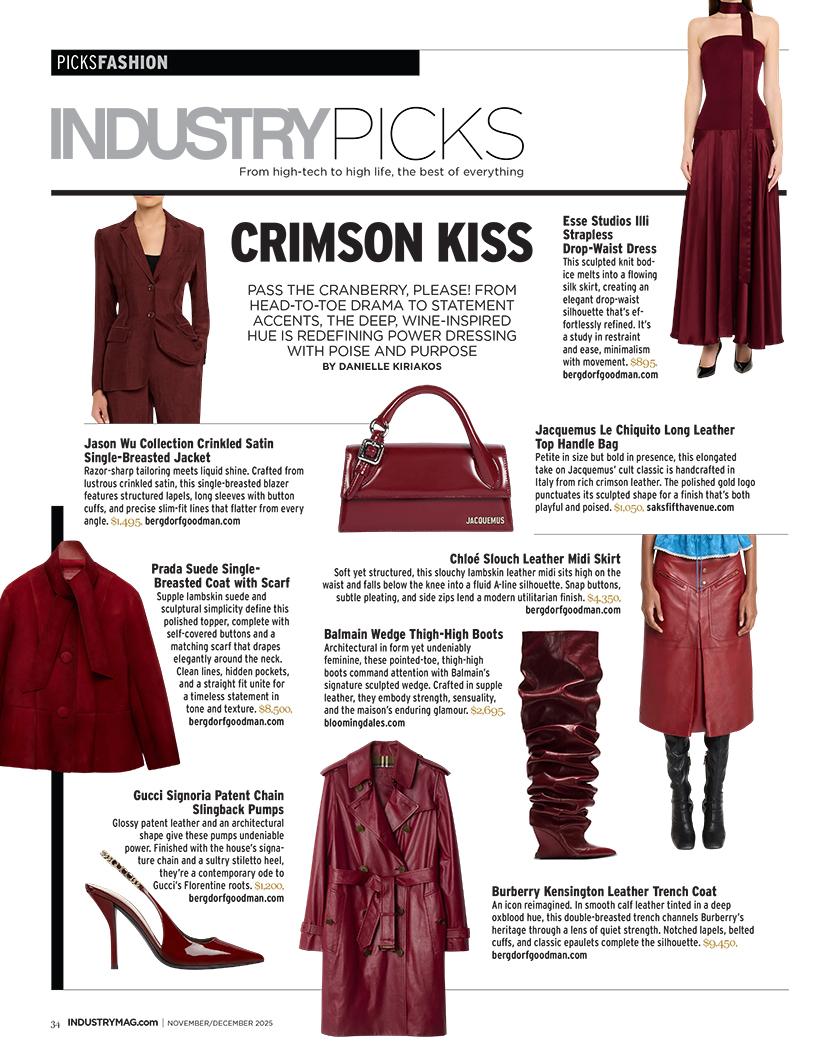 PICKSFASHION

INDUSTRYPICKS

From high-tech to high life, the best of everything

CRIMSON KISS

PASS THE CRANBERRY, PLEASE! FROM HEAD-TO-TOE DRAMA TO STATEMENT ACCENTS, THE DEEP, WINE-INSPIRED HUE IS REDEFINING POWER DRESSING WITH POISE AND PURPOSE

BY DANIELLE KIRIAKOS

Esse Studios Illi Strapless Drop-Waist Dress

This sculpted knit bodice melts into a flowing silk skirt, creating an elegant drop-waist silhouette that's effortlessly refined. It's a study in restraint and ease, minimalism with movement. $895. bergdorfgoodman.com

Jason Wu Collection Crinkled Satin Single-Breasted Jacket

Razor-sharp tailoring meets liquid shine. Crafted from lustrous crinkled satin, this single-breasted blazer features structured lapels, long sleeves with button cuffs, and precise slim-fit lines that flatter from every angle. $1,495. bergdorfgoodman.com

JACQUEMUS

Jacquemus Le Chiquito Long Leather Top Handle Bag

Petite in size but bold in presence, this elongated take on Jacquemus' cult classic is handcrafted in Italy from rich crimson leather. The polished gold logo punctuates its sculpted shape for a finish that's both playful and poised. $1,050. saksfifthavenue.com

Prada Suede Single-Breasted Coat with Scarf

Supple lambskin suede and sculptural simplicity define this polished topper, complete with self-covered buttons and a matching scarf that drapes elegantly around the neck. Clean lines, hidden pockets, and a straight fit unite for a timeless statement in tone and texture. $8,500. bergdorfgoodman.com

Chloé Slouch Leather Midi Skirt

Soft yet structured, this slouchy lambskin leather midi sits high on the waist and falls below the knee into a fluid A-line silhouette. Snap buttons, subtle pleating, and side zips lend a modern utilitarian finish. $4,350. bergdorfgoodman.com

Balmain Wedge Thigh-High Boots

Architectural in form yet undeniably feminine, these pointed-toe, thigh-high boots command attention with Balmain's signature sculpted wedge. Crafted in supple leather, they embody strength, sensuality, and the maison's enduring glamour. $2,695. bloomingdales.com

Gucci Signoria Patent Chain Slingback Pumps

Glossy patent leather and an architectural shape give these pumps undeniable power. Finished with the house's signature chain and a sultry stiletto heel, they're a contemporary ode to Gucci's Florentine roots. $1,200. bergdorfgoodman.com

Burberry Kensington Leather Trench Coat

An icon reimagined. In smooth calf leather tinted in a deep oxblood hue, this double-breasted trench channels Burberry's heritage through a lens of quiet strength. Notched lapels, belted cuffs, and classic epaulets complete the silhouette. $9,450. bergdorfgoodman.com

34 INDUSTRYMAG.com | NOVEMBER/DECEMBER 2025